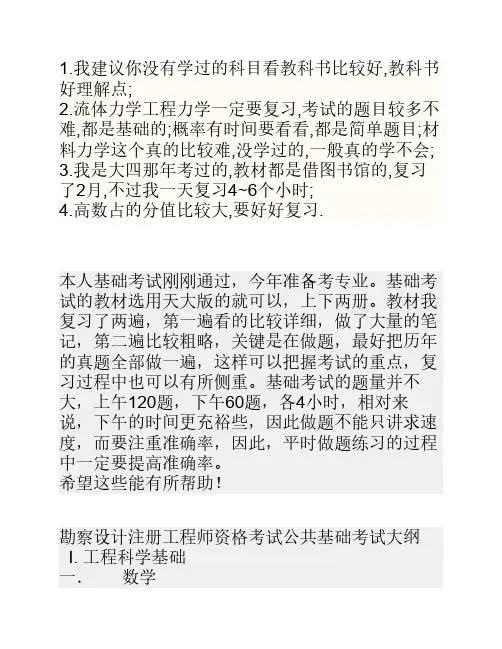 1.我建议你没有学过的科目看教科书比较好,教科书好理解点;
2.流体力学工程力学一定要复习,考试的题目较多不难,都是基础的;概率有时间要看看,都是简单题目;材料力学这个真的比较难,没学过的,一般真的学不会;
3.我是大四那年考过的,教材都是借图书馆的,复习了2月,不过我一天复习4~6个小时;
4.高数占的分值比较大,要好好复习.

本人基础考试刚刚通过，今年准备考专业。基础考试的教材选用天大版的就可以，上下两册。教材我复习了两遍，第一遍看的比较详细，做了大量的笔记，第二遍比较粗略，关键是在做题，最好把历年的真题全部做一遍，这样可以把握考试的重点，复习过程中也可以有所侧重。基础考试的题量并不大，上午120题，下午60题，各4小时，相对来说，下午的时间更充裕些，因此做题不能只讲求速度，而要注重准确率，因此，平时做题练习的过程中一定要提高准确率。
希望这些能有所帮助！

勘察设计注册工程师资格考试公共基础考试大纲
I. 工程科学基础
一.　　数学